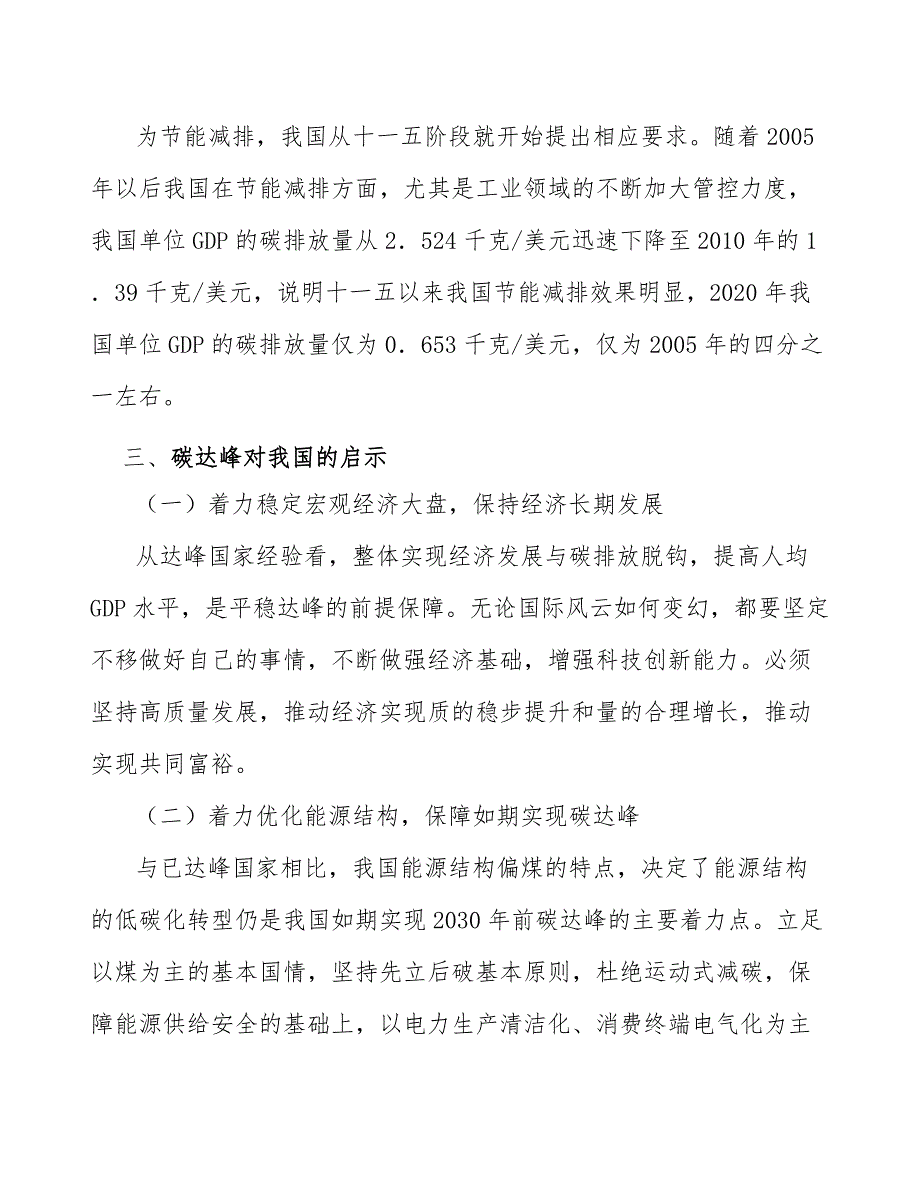 为节能减排，我国从十一五阶段就开始提出相应要求。随着2005年以后我国在节能减排方面，尤其是工业领域的不断加大管控力度，我国单位GDP的碳排放量从2．524千克/美元迅速下降至2010年的1．39千克/美元，说明十一五以来我国节能减排效果明显，2020年我国单位GDP的碳排放量仅为0．653千克/美元，仅为2005年的四分之一左右。

三、碳达峰对我国的启示

（一）着力稳定宏观经济大盘，保持经济长期发展

从达峰国家经验看，整体实现经济发展与碳排放脱钩，提高人均GDP水平，是平稳达峰的前提保障。无论国际风云如何变幻，都要坚定不移做好自己的事情，不断做强经济基础，增强科技创新能力。必须坚持高质量发展，推动经济实现质的稳步提升和量的合理增长，推动实现共同富裕。

（二）着力优化能源结构，保障如期实现碳达峰

与已达峰国家相比，我国能源结构偏煤的特点，决定了能源结构的低碳化转型仍是我国如期实现2030年前碳达峰的主要着力点。立足以煤为主的基本国情，坚持先立后破基本原则，杜绝运动式减碳，保障能源供给安全的基础上，以电力生产清洁化、消费终端电气化为主